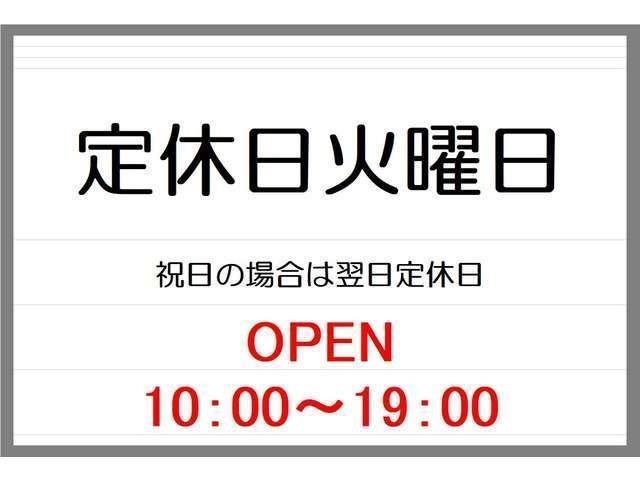 定休日火曜日

祝日の場合は翌日定休日

OPEN

10：00～19：00